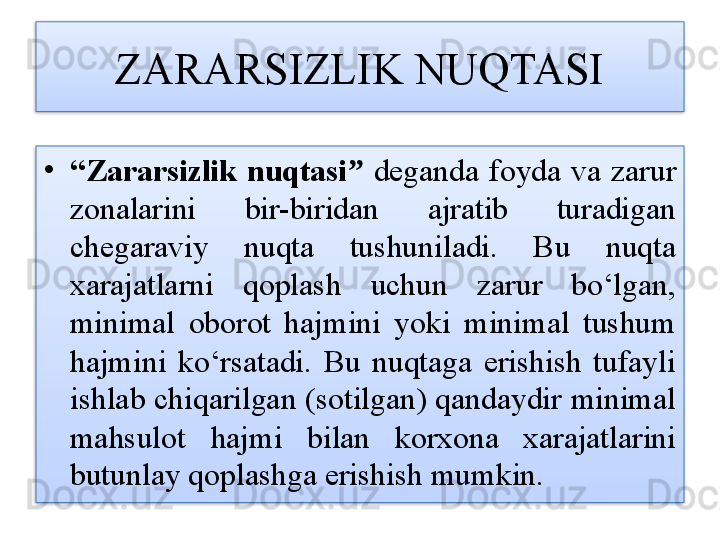 ZARARSIZLIK NUQTASI

• "Zararsizlik nuqtasi" deganda foyda va zarur zonalarini bir-biridan ajratib turadigan chegaraviy nuqta tushuniladi. Bu nuqta xarajatlarni qoplash uchun zarur bo'lgan, minimal oborot hajmini yoki minimal tushum hajmini ko'rsatadi. Bu nuqtaga erishish tufayli ishlab chiqarilgan (sotilgan) qandaydir minimal mahsulot hajmi bilan korxona xarajatlarini butunlay qoplashga erishish mumkin.

Docx.uz